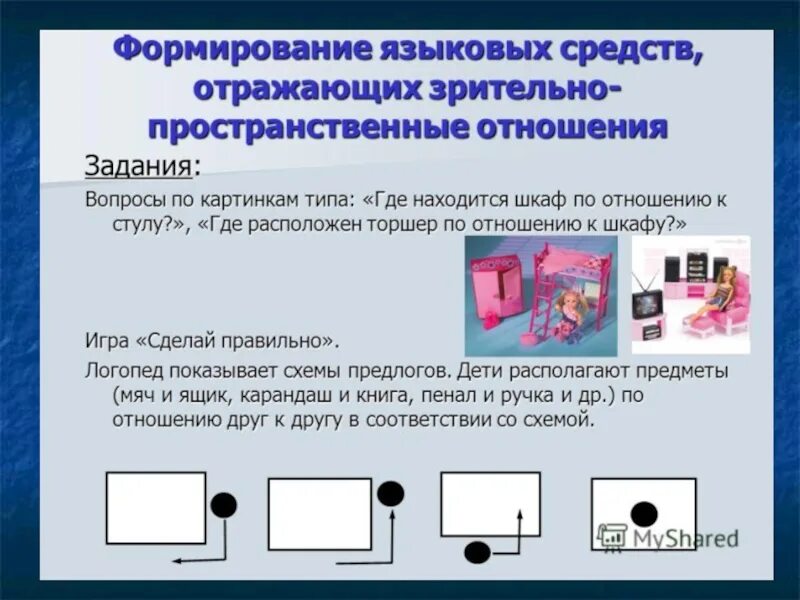 Формирование языковых средств, отражающих зрительно-пространственные отношения

Задания:

Вопросы по картинкам типа: «Где находится шкаф по отношению к стулу?», «Где расположен торшер по отношению к шкафу?»

Игра «Сделай правильно».

Логопед показывает схемы предлогов. Дети располагают предметы (мяч и ящик, карандаш и книга, пенал и ручка и др.) по отношению друг к другу в соответствии со схемой.

MyShared